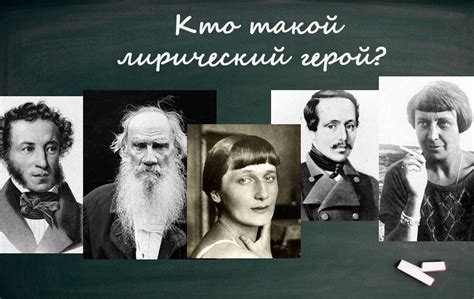 Кто такой лирический герой?